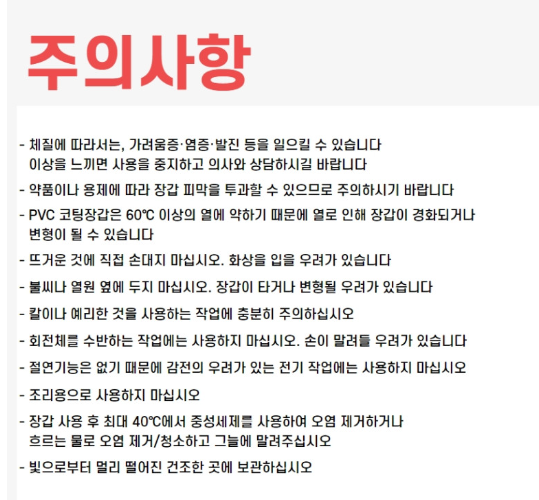 주의사항

- 체질에 따라서는, 가려움증·염증·발진 등을 일으킬 수 있습니다
 이상을 느끼면 사용을 중지하고 의사와 상담하시길 바랍니다

- 약품이나 용제에 따라 장갑 피막을 투과할 수 있으므로 주의하시기 바랍니다

- PVC 코팅장갑은 60℃ 이상의 열에 약하기 때문에 열로 인해 장갑이 경화되거나 변형이 될 수 있습니다

- 뜨거운 것에 직접 손대지 마십시오. 화상을 입을 우려가 있습니다

- 불씨나 열원 옆에 두지 마십시오. 장갑이 타거나 변형될 우려가 있습니다

- 칼이나 예리한 것을 사용하는 작업에 충분히 주의하십시오

- 회전체를 수반하는 작업에는 사용하지 마십시오. 손이 말려들 우려가 있습니다

- 절연기능은 없기 때문에 감전의 우려가 있는 전기 작업에는 사용하지 마십시오

- 조리용으로 사용하지 마십시오

- 장갑 사용 후 최대 40℃에서 중성세제를 사용하여 오염 제거하거나
 흐르는 물로 오염 제거/청소하고 그늘에 말려주십시오

- 빛으로부터 멀리 떨어진 건조한 곳에 보관하십시오